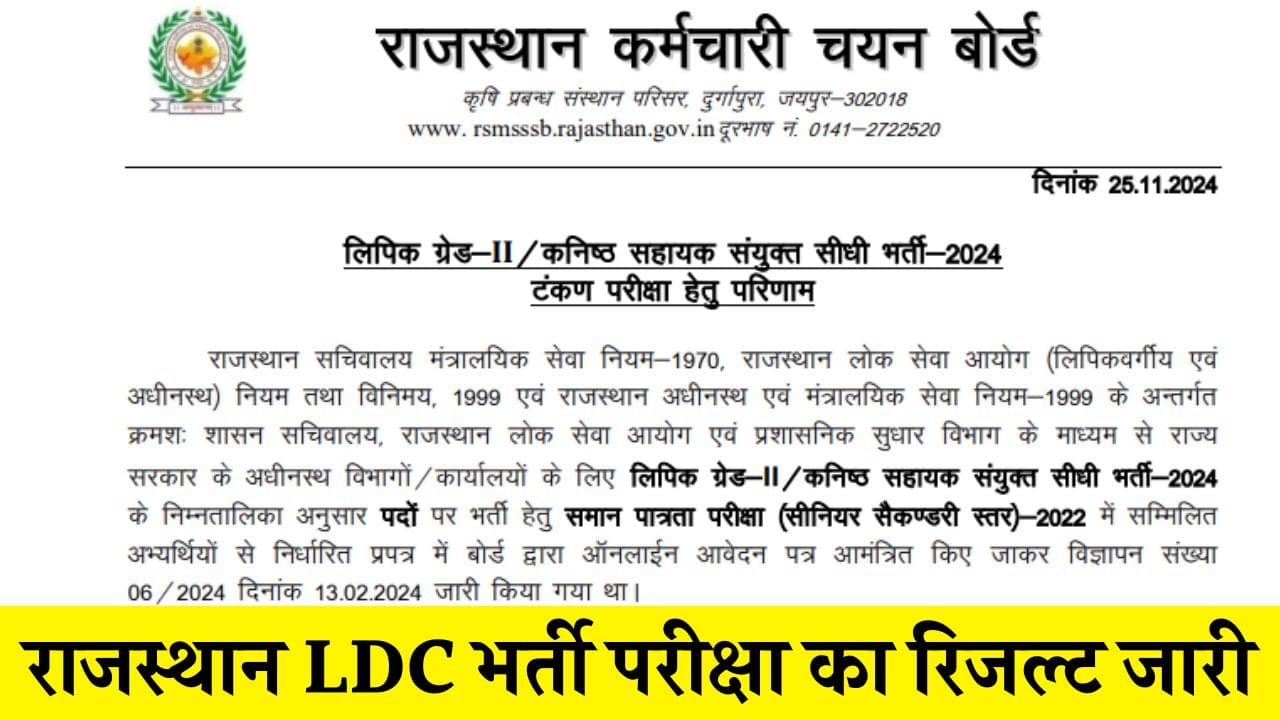 राजस्थान कर्मचारी चयन बोर्ड
कृषि प्रबन्ध संस्थान परिसर, दुर्गापुरा, जयपुर–302018
www. rsmsssb.rajasthan.gov.in दूरभाष नं. 0141–2722520

दिनांक 25.11.2024

लिपिक ग्रेड–II / कनिष्ठ सहायक संयुक्त सीधी भर्ती–2024
टंकण परीक्षा हेतु परिणाम

राजस्थान सचिवालय मंत्रालयिक सेवा नियम–1970, राजस्थान लोक सेवा आयोग (लिपिकवर्गीय एवं अधीनस्थ) नियम तथा विनिमय, 1999 एवं राजस्थान अधीनस्थ एवं मंत्रालयिक सेवा नियम–1999 के अन्तर्गत क्रमशः शासन सचिवालय, राजस्थान लोक सेवा आयोग एवं प्रशासनिक सुधार विभाग के माध्यम से राज्य सरकार के अधीनस्थ विभागों / कार्यालयों के लिए लिपिक ग्रेड–II / कनिष्ठ सहायक संयुक्त सीधी भर्ती–2024 के निम्नतालिका अनुसार पदों पर भर्ती हेतु समान पात्रता परीक्षा (सीनियर सैकण्डरी स्तर)–2022 में सम्मिलित अभ्यर्थियों से निर्धारित प्रपत्र में बोर्ड द्वारा ऑनलाईन आवेदन पत्र आमंत्रित किए जाकर विज्ञापन संख्या 06 / 2024 दिनांक 13.02.2024 जारी किया गया था।

राजस्थान LDC भर्ती परीक्षा का रिजल्ट जारी